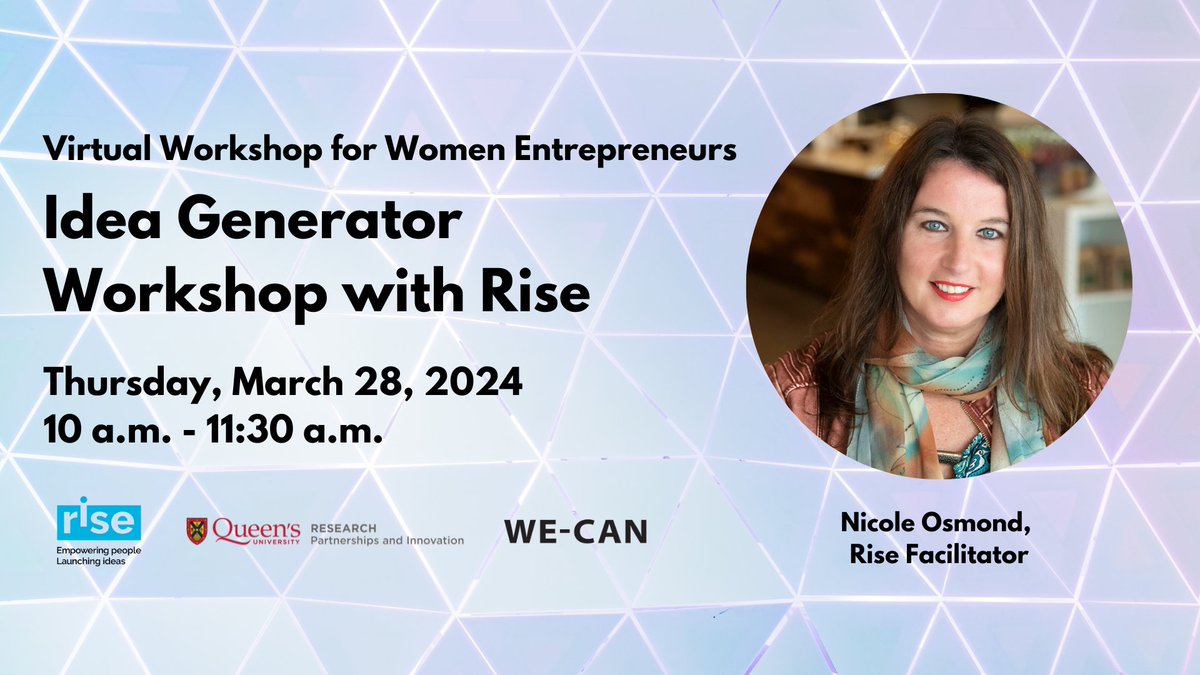 Virtual Workshop for Women Entrepreneurs

Idea Generator Workshop with Rise

Thursday, March 28, 2024
10 a.m. - 11:30 a.m.

rise
Empowering people
Launching ideas

Queen's UNIVERSITY RESEARCH Partnerships and Innovation

WE-CAN

Nicole Osmond,
Rise Facilitator